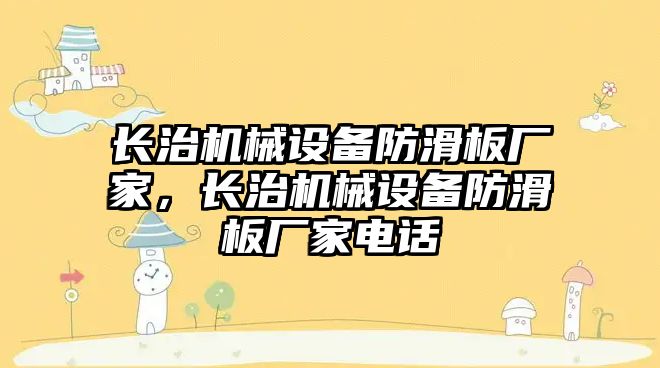 长治机械设备防滑板厂家，长治机械设备防滑板厂家电话